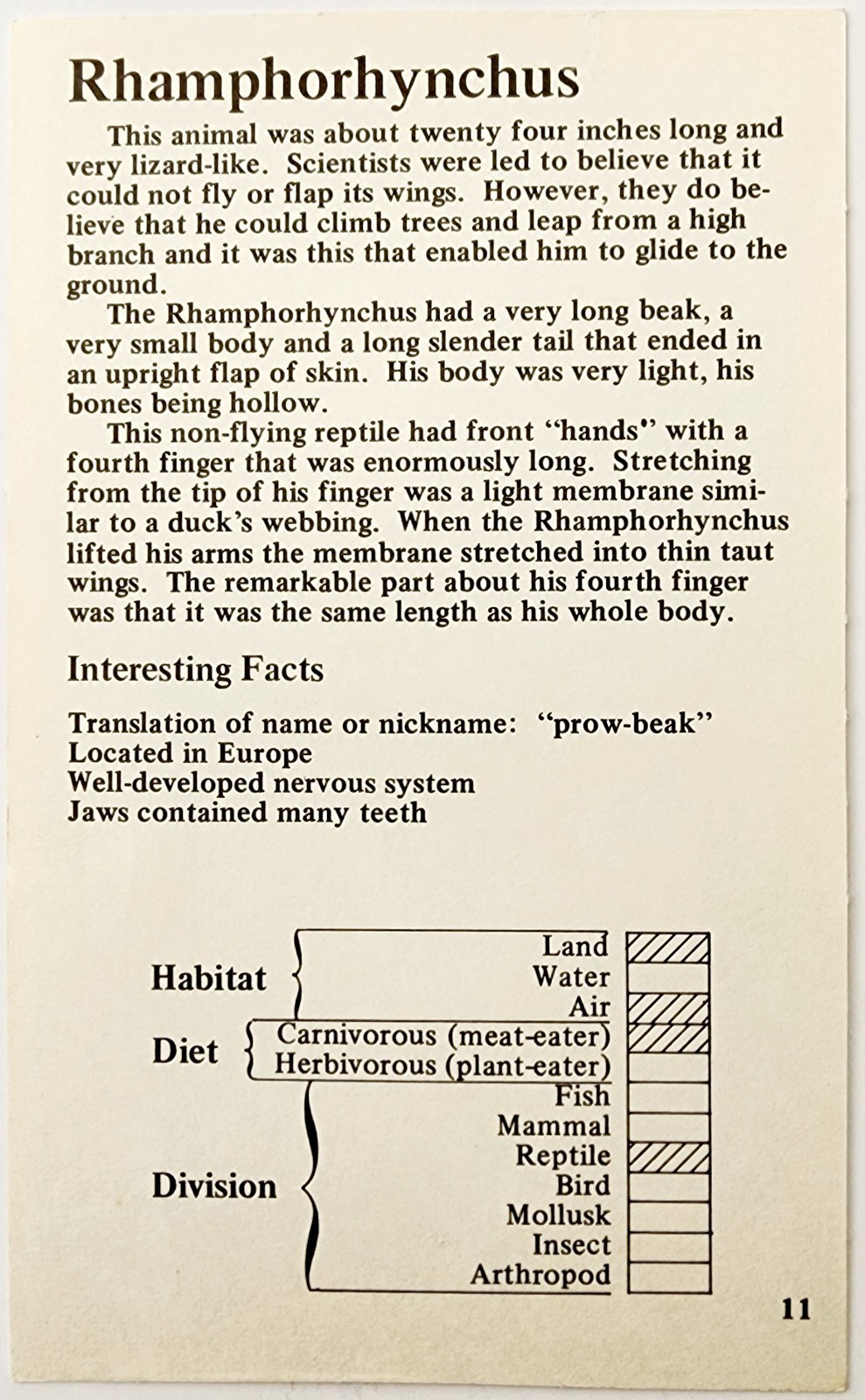 Rhamphorhynchus

This animal was about twenty four inches long and very lizard-like. Scientists were led to believe that it could not fly or flap its wings. However, they do believe that he could climb trees and leap from a high branch and it was this that enabled him to glide to the ground.

The Rhamphorhynchus had a very long beak, a very small body and a long slender tail that ended in an upright flap of skin. His body was very light, his bones being hollow.

This non-flying reptile had front "hands" with a fourth finger that was enormously long. Stretching from the tip of his finger was a light membrane similar to a duck's webbing. When the Rhamphorhynchus lifted his arms the membrane stretched into thin taut wings. The remarkable part about his fourth finger was that it was the same length as his whole body.

Interesting Facts

Translation of name or nickname: "prow-beak"
Located in Europe
Well-developed nervous system
Jaws contained many teeth

Habitat
Land
Water
Air
Diet
Carnivorous (meat-eater)
Herbivorous (plant-eater)
Division
Fish
Mammal
Reptile
Bird
Mollusk
Insect
Arthropod

11